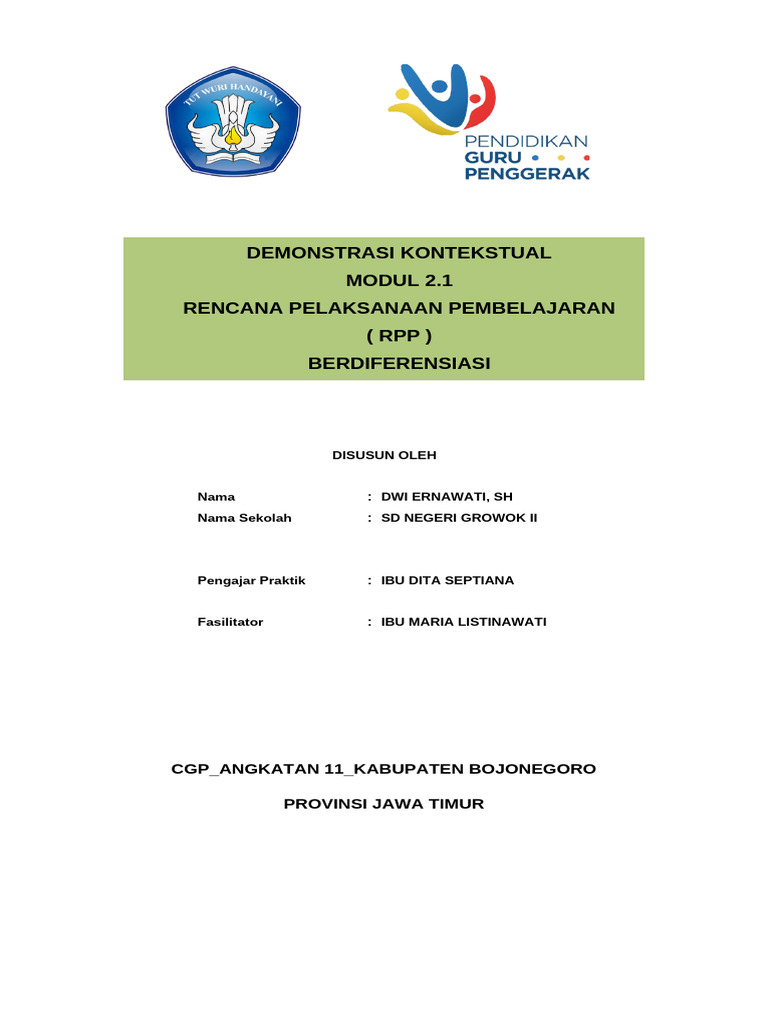 TUT WURI HANDAYANI

PENDIDIKAN
GURU
PENGGERAK

DEMONSTRASI KONTEKSTUAL
MODUL 2.1
RENCANA PELAKSANAAN PEMBELAJARAN
( RPP )
BERDIFERENSIASI

DISUSUN OLEH

Nama : DWI ERNAWATI, SH
Nama Sekolah : SD NEGERI GROWOK II

Pengajar Praktik : IBU DITA SEPTIANA

Fasilitator : IBU MARIA LISTINAWATI

CGP_ANGKATAN 11_KABUPATEN BOJONEGORO

PROVINSI JAWA TIMUR